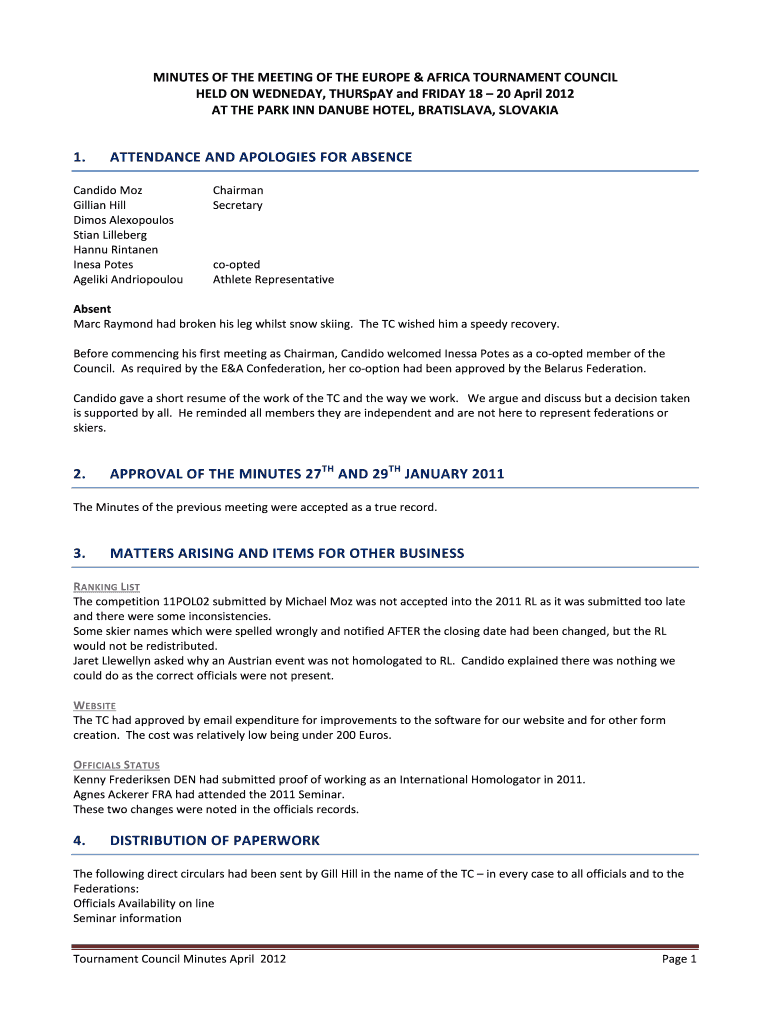 MINUTES OF THE MEETING OF THE EUROPE & AFRICA TOURNAMENT COUNCIL
HELD ON WEDNEDAY, THURSpAY and FRIDAY 18 – 20 April 2012
AT THE PARK INN DANUBE HOTEL, BRATISLAVA, SLOVAKIA

1. ATTENDANCE AND APOLOGIES FOR ABSENCE

| | |
|---|---|
| Candido Moz | Chairman |
| Gillian Hill | Secretary |
| Dimos Alexopoulos | |
| Stian Lilleberg | |
| Hannu Rintanen | |
| Inesa Potes | co-opted |
| Ageliki Andriopoulou | Athlete Representative |

Absent
Marc Raymond had broken his leg whilst snow skiing. The TC wished him a speedy recovery.

Before commencing his first meeting as Chairman, Candido welcomed Inessa Potes as a co-opted member of the Council. As required by the E&A Confederation, her co-option had been approved by the Belarus Federation.

Candido gave a short resume of the work of the TC and the way we work. We argue and discuss but a decision taken is supported by all. He reminded all members they are independent and are not here to represent federations or skiers.

2. APPROVAL OF THE MINUTES 27$^{TH}$ AND 29$^{TH}$ JANUARY 2011

The Minutes of the previous meeting were accepted as a true record.

3. MATTERS ARISING AND ITEMS FOR OTHER BUSINESS

RANKING LIST
The competition 11POL02 submitted by Michael Moz was not accepted into the 2011 RL as it was submitted too late and there were some inconsistencies.
Some skier names which were spelled wrongly and notified AFTER the closing date had been changed, but the RL would not be redistributed.
Jaret Llewellyn asked why an Austrian event was not homologated to RL. Candido explained there was nothing we could do as the correct officials were not present.

WEBSITE
The TC had approved by email expenditure for improvements to the software for our website and for other form creation. The cost was relatively low being under 200 Euros.

OFFICIALS STATUS
Kenny Frederiksen DEN had submitted proof of working as an International Homologator in 2011.
Agnes Ackerer FRA had attended the 2011 Seminar.
These two changes were noted in the officials records.

4. DISTRIBUTION OF PAPERWORK

The following direct circulars had been sent by Gill Hill in the name of the TC – in every case to all officials and to the Federations:
Officials Availability on line
Seminar information

Tournament Council Minutes April 2012 Page 1